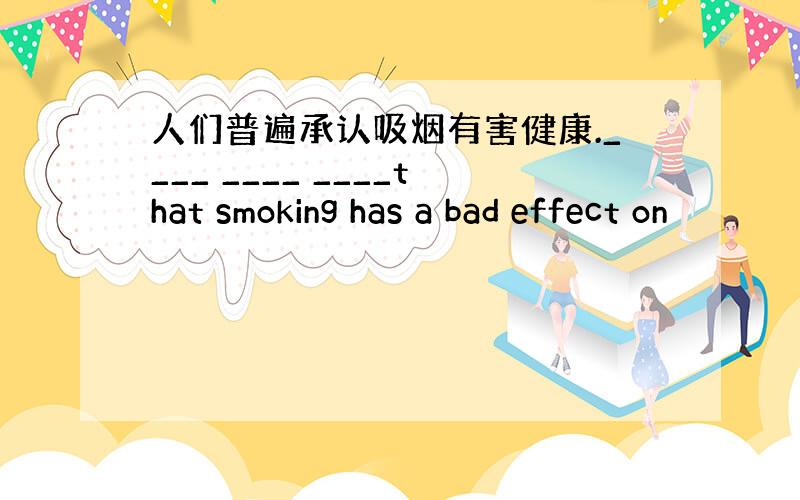 人们普遍承认吸烟有害健康.____ ____ ____that smoking has a bad effect on